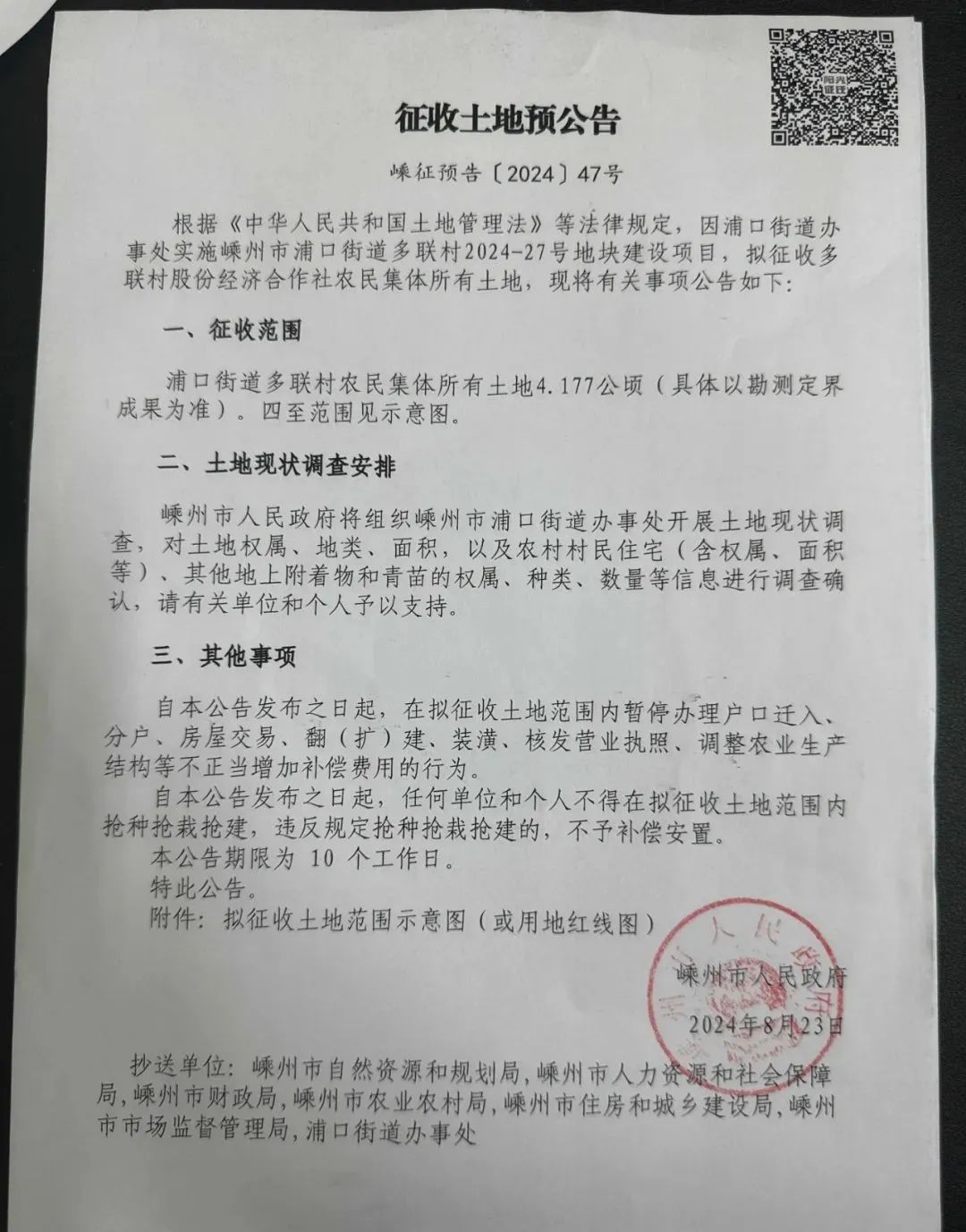 阳光征迁

征收土地预公告

嵊征预告〔2024〕47号

根据《中华人民共和国土地管理法》等法律规定，因浦口街道办事处实施嵊州市浦口街道多联村2024-27号地块建设项目，拟征收多联村股份经济合作社农民集体所有土地，现将有关事项公告如下：

一、征收范围

浦口街道多联村农民集体所有土地4.177公顷（具体以勘测定界成果为准）。四至范围见示意图。

二、土地现状调查安排

嵊州市人民政府将组织嵊州市浦口街道办事处开展土地现状调查，对土地权属、地类、面积，以及农村村民住宅（含权属、面积等）、其他地上附着物和青苗的权属、种类、数量等信息进行调查确认，请有关单位和个人予以支持。

三、其他事项

自本公告发布之日起，在拟征收土地范围内暂停办理户口迁入、分户、房屋交易、翻（扩）建、装潢、核发营业执照、调整农业生产结构等不正当增加补偿费用的行为。

自本公告发布之日起，任何单位和个人不得在拟征收土地范围内抢种抢栽抢建，违反规定抢种抢栽抢建的，不予补偿安置。

本公告期限为 10 个工作日。

特此公告。

附件：拟征收土地范围示意图（或用地红线图）

嵊州市人民政府

2024年8月23日

抄送单位：嵊州市自然资源和规划局，嵊州市人力资源和社会保障局，嵊州市财政局，嵊州市农业农村局，嵊州市住房和城乡建设局，嵊州市市场监督管理局，浦口街道办事处